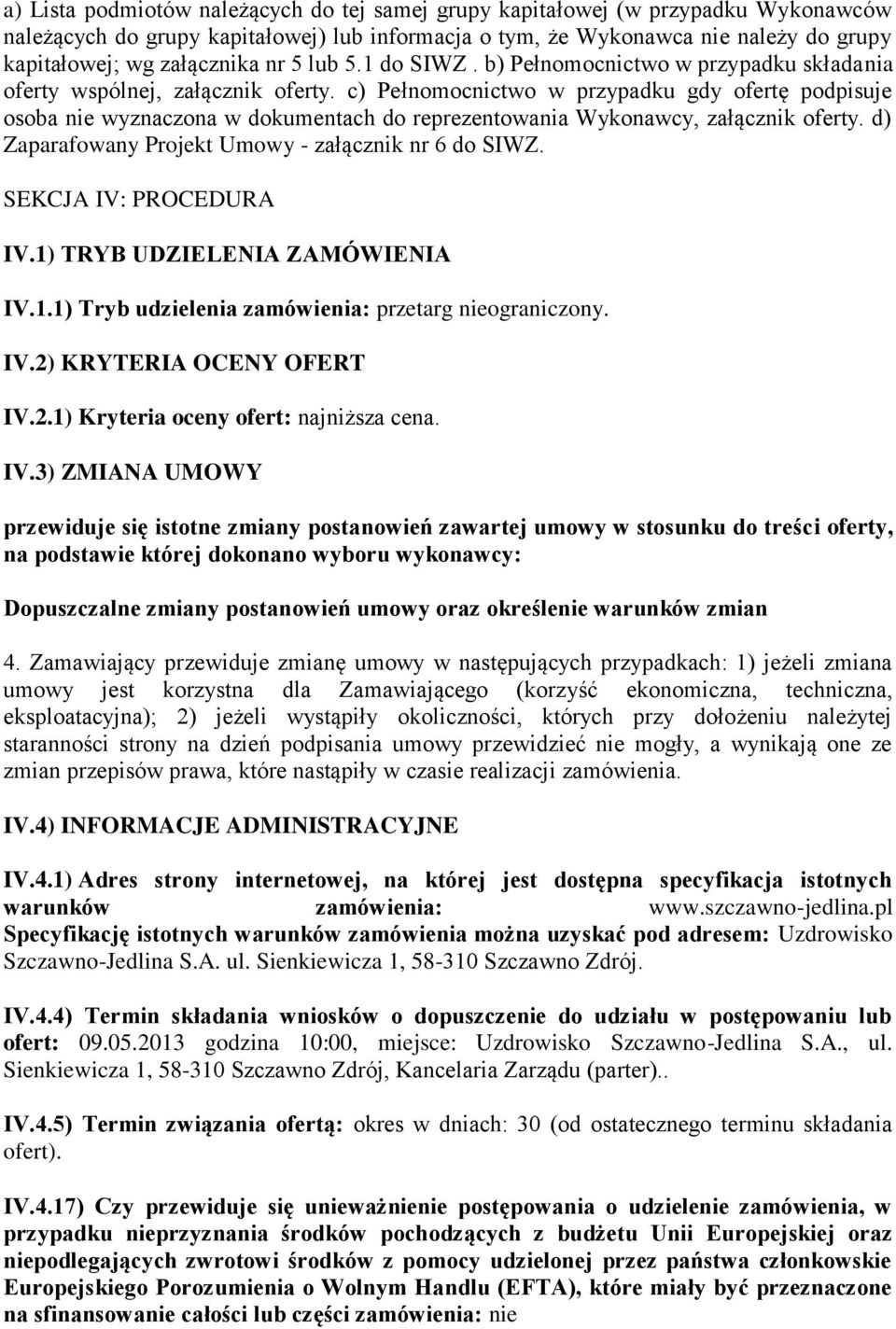 a) Lista podmiotów należących do tej samej grupy kapitałowej (w przypadku Wykonawców należących do grupy kapitałowej) lub informacja o tym, że Wykonawca nie należy do grupy kapitałowej; wg załącznika nr 5 lub 5.1 do SIWZ . b) Pełnomocnictwo w przypadku składania oferty wspólnej, załącznik oferty. c) Pełnomocnictwo w przypadku gdy ofertę podpisuje osoba nie wyznaczona w dokumentach do reprezentowania Wykonawcy, załącznik oferty. d) Zaparafowany Projekt Umowy - załącznik nr 6 do SIWZ.

SEKCJA IV: PROCEDURA

IV.1) TRYB UDZIELENIA ZAMÓWIENIA

IV.1.1) Tryb udzielenia zamówienia: przetarg nieograniczony.

IV.2) KRYTERIA OCENY OFERT

IV.2.1) Kryteria oceny ofert: najniższa cena.

IV.3) ZMIANA UMOWY

przewiduje się istotne zmiany postanowień zawartej umowy w stosunku do treści oferty, na podstawie której dokonano wyboru wykonawcy:

Dopuszczalne zmiany postanowień umowy oraz określenie warunków zmian

4. Zamawiający przewiduje zmianę umowy w następujących przypadkach: 1) jeżeli zmiana umowy jest korzystna dla Zamawiającego (korzyść ekonomiczna, techniczna, eksploatacyjna); 2) jeżeli wystąpiły okoliczności, których przy dołożeniu należytej staranności strony na dzień podpisania umowy przewidzieć nie mogły, a wynikają one ze zmian przepisów prawa, które nastąpiły w czasie realizacji zamówienia.

IV.4) INFORMACJE ADMINISTRACYJNE

IV.4.1) Adres strony internetowej, na której jest dostępna specyfikacja istotnych warunków zamówienia: www.szczawno-jedlina.pl
Specyfikację istotnych warunków zamówienia można uzyskać pod adresem: Uzdrowisko Szczawno-Jedlina S.A. ul. Sienkiewicza 1, 58-310 Szczawno Zdrój.

IV.4.4) Termin składania wniosków o dopuszczenie do udziału w postępowaniu lub ofert: 09.05.2013 godzina 10:00, miejsce: Uzdrowisko Szczawno-Jedlina S.A., ul. Sienkiewicza 1, 58-310 Szczawno Zdrój, Kancelaria Zarządu (parter)..

IV.4.5) Termin związania ofertą: okres w dniach: 30 (od ostatecznego terminu składania ofert).

IV.4.17) Czy przewiduje się unieważnienie postępowania o udzielenie zamówienia, w przypadku nieprzyznania środków pochodzących z budżetu Unii Europejskiej oraz niepodlegających zwrotowi środków z pomocy udzielonej przez państwa członkowskie Europejskiego Porozumienia o Wolnym Handlu (EFTA), które miały być przeznaczone na sfinansowanie całości lub części zamówienia: nie